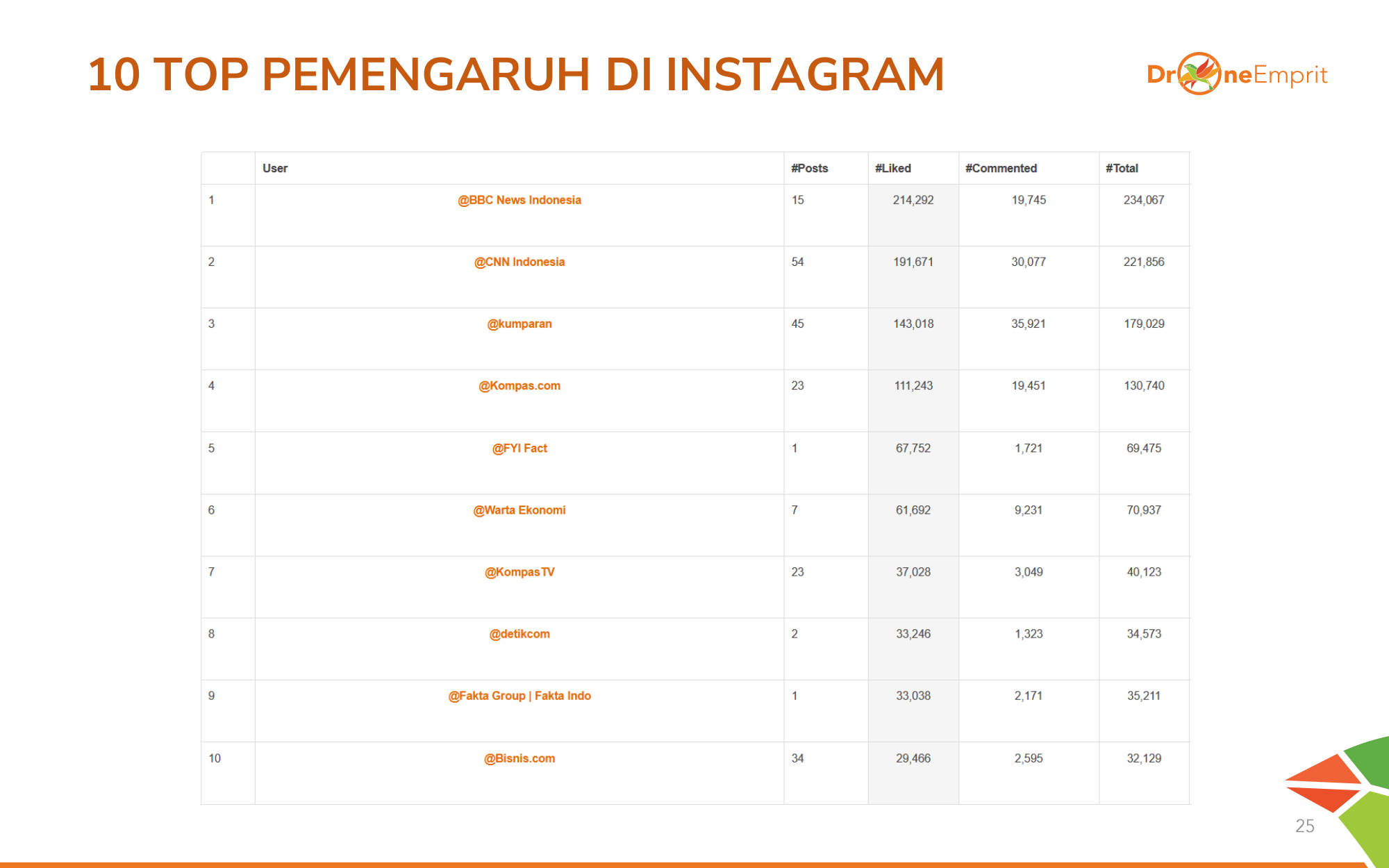 10 TOP PEMENGARUH DI INSTAGRAM

DroneEmprit

| | User | #Posts | #Liked | #Commented | #Total |
|---|---|---|---|---|---|
| 1 | @BBC News Indonesia | 15 | 214,292 | 19,745 | 234,067 |
| 2 | @CNN Indonesia | 54 | 191,671 | 30,077 | 221,856 |
| 3 | @kumparan | 45 | 143,018 | 35,921 | 179,029 |
| 4 | @Kompas.com | 23 | 111,243 | 19,451 | 130,740 |
| 5 | @FYI Fact | 1 | 67,752 | 1,721 | 69,475 |
| 6 | @Warta Ekonomi | 7 | 61,692 | 9,231 | 70,937 |
| 7 | @KompasTV | 23 | 37,028 | 3,049 | 40,123 |
| 8 | @detikcom | 2 | 33,246 | 1,323 | 34,573 |
| 9 | @Fakta Group \| Fakta Indo | 1 | 33,038 | 2,171 | 35,211 |
| 10 | @Bisnis.com | 34 | 29,466 | 2,595 | 32,129 |

25